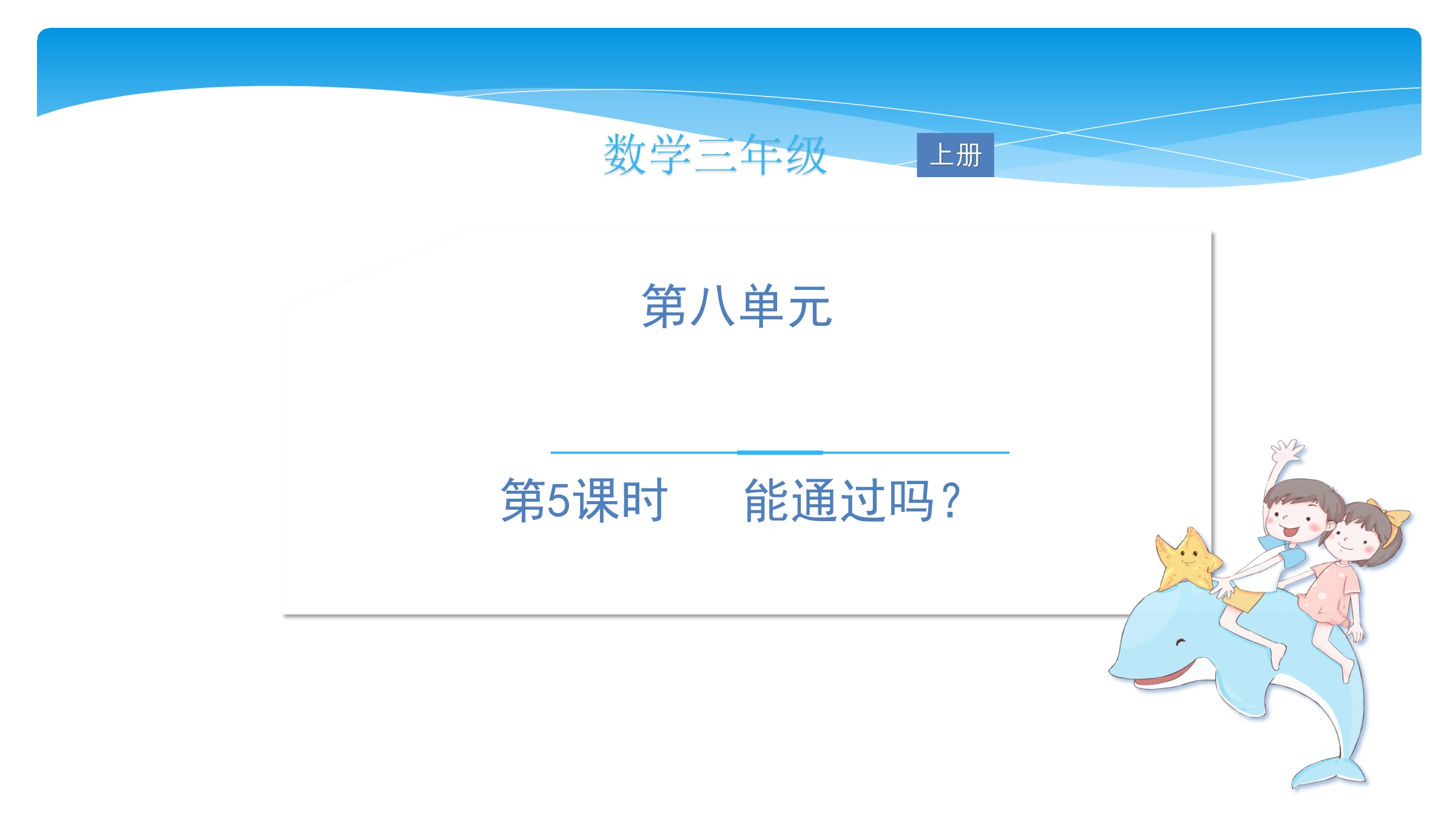 数学三年级 上册

第八单元

第5课时 能通过吗？